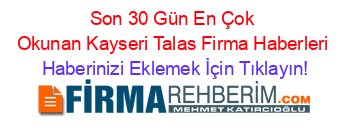 Son 30 Gün En Çok Okunan Kayseri Talas Firma Haberleri

Haberinizi Eklemek İçin Tıklayın!

FİRMAREHBERİM.COM
MEHMET KATIRCIOĞLU